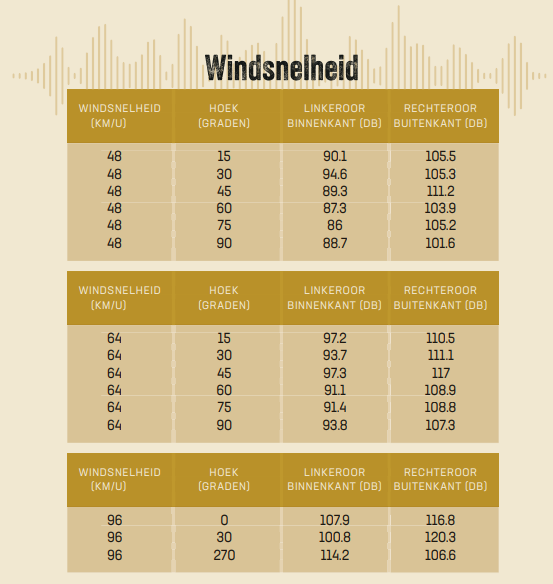 Windsnelheid

| WINDSNELHEID (KM/U) | HOEK (GRADEN) | LINKEROOR BINNENKANT (DB) | RECHTEROOR BUITENKANT (DB) |
|---|---|---|---|
| 48 | 15 | 90.1 | 105.5 |
| 48 | 30 | 94.6 | 105.3 |
| 48 | 45 | 89.3 | 111.2 |
| 48 | 60 | 87.3 | 103.9 |
| 48 | 75 | 86 | 105.2 |
| 48 | 90 | 88.7 | 101.6 |

| WINDSNELHEID (KM/U) | HOEK (GRADEN) | LINKEROOR BINNENKANT (DB) | RECHTEROOR BUITENKANT (DB) |
|---|---|---|---|
| 64 | 15 | 97.2 | 110.5 |
| 64 | 30 | 93.7 | 111.1 |
| 64 | 45 | 97.3 | 117 |
| 64 | 60 | 91.1 | 108.9 |
| 64 | 75 | 91.4 | 108.8 |
| 64 | 90 | 93.8 | 107.3 |

| WINDSNELHEID (KM/U) | HOEK (GRADEN) | LINKEROOR BINNENKANT (DB) | RECHTEROOR BUITENKANT (DB) |
|---|---|---|---|
| 96 | 0 | 107.9 | 116.8 |
| 96 | 30 | 100.8 | 120.3 |
| 96 | 270 | 114.2 | 106.6 |